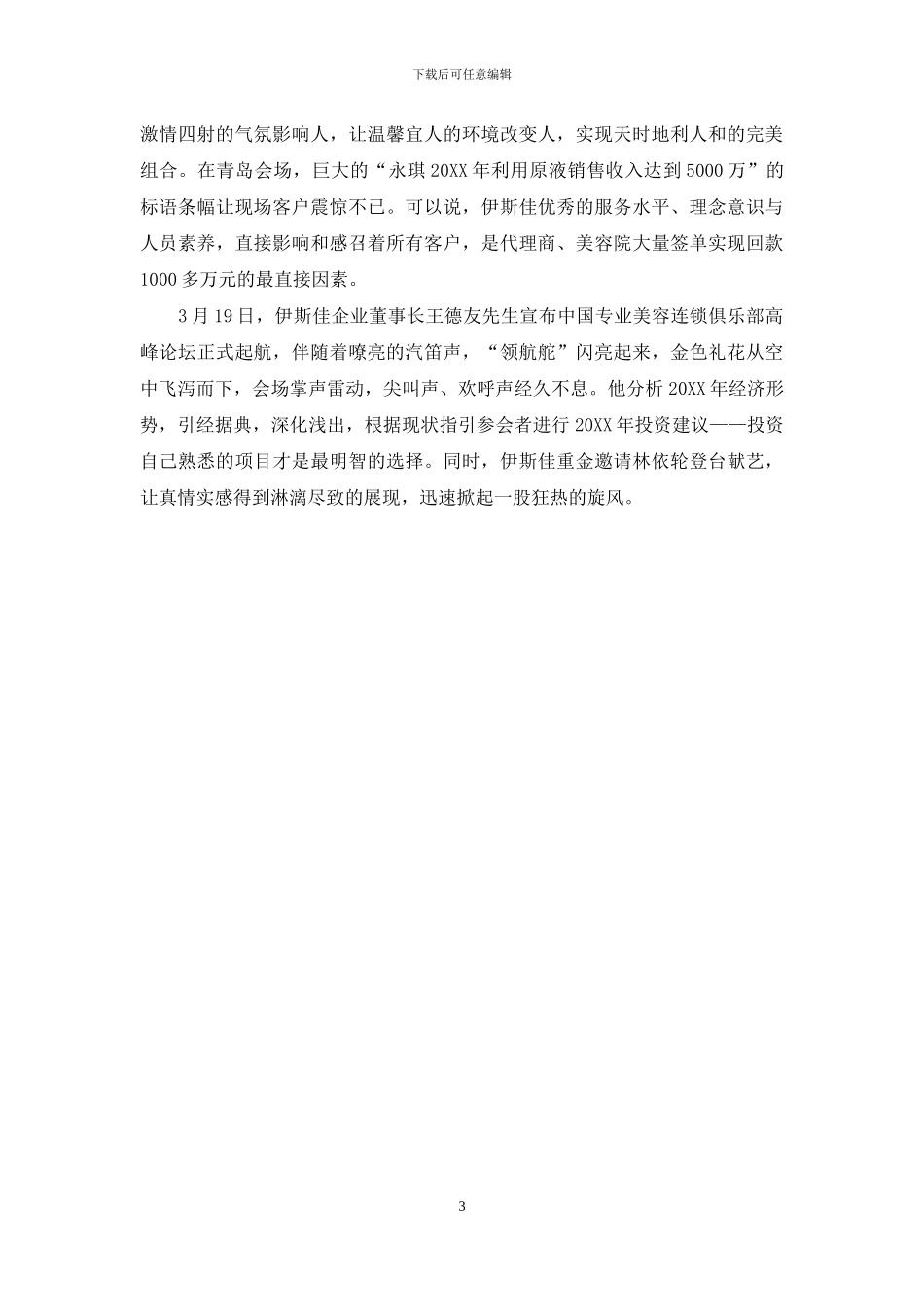 下载后可任意编辑

激情四射的气氛影响人，让温馨宜人的环境改变人，实现天时地利人和的完美组合。在青岛会场，巨大的“永琪 20XX 年利用原液销售收入达到 5000 万”的标语条幅让现场客户震惊不已。可以说，伊斯佳优秀的服务水平、理念意识与人员素养，直接影响和感召着所有客户，是代理商、美容院大量签单实现回款 1000 多万元的最直接因素。

3 月 19 日，伊斯佳企业董事长王德友先生宣布中国专业美容连锁俱乐部高峰论坛正式起航，伴随着嘹亮的汽笛声，“领航舵”闪亮起来，金色礼花从空中飞泻而下，会场掌声雷动，尖叫声、欢呼声经久不息。他分析 20XX 年经济形势，引经据典，深化浅出，根据现状指引参会者进行 20XX 年投资建议——投资自己熟悉的项目才是最明智的选择。同时，伊斯佳重金邀请林依轮登台献艺，让真情实感得到淋漓尽致的展现，迅速掀起一股狂热的旋风。

3